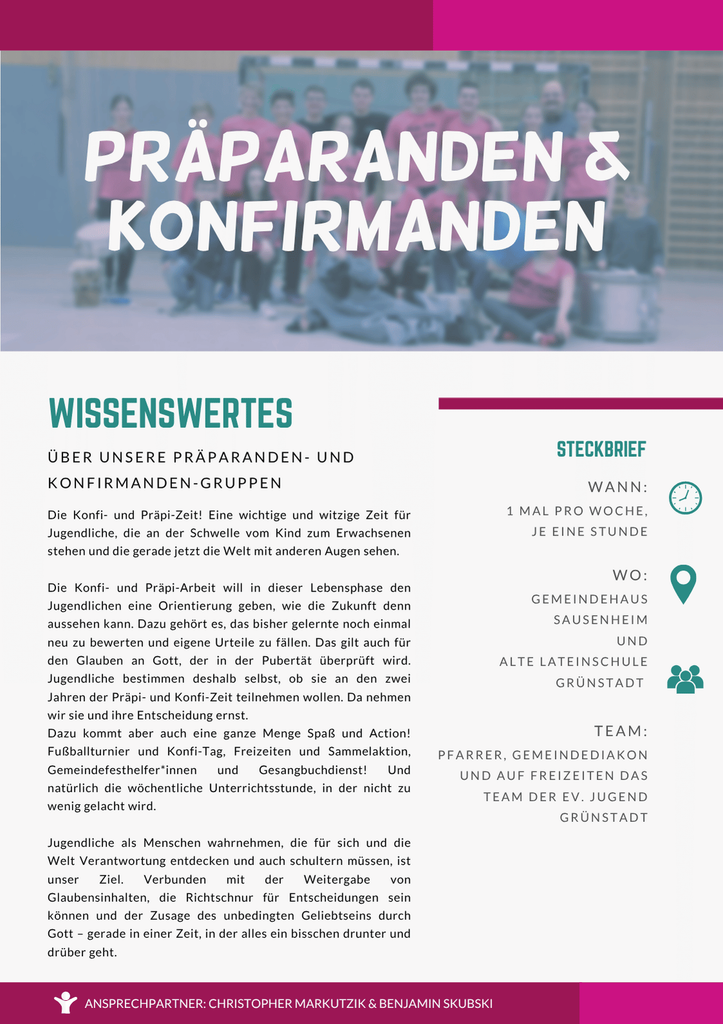 PRÄPARANDEN & KONFIRMANDEN

WISSENSWERTES

ÜBER UNSERE PRÄPARANDEN- UND KONFIRMANDEN-GRUPPEN

Die Konfi- und Präpi-Zeit! Eine wichtige und witzige Zeit für Jugendliche, die an der Schwelle vom Kind zum Erwachsenen stehen und die gerade jetzt die Welt mit anderen Augen sehen.

Die Konfi- und Präpi-Arbeit will in dieser Lebensphase den Jugendlichen eine Orientierung geben, wie die Zukunft denn aussehen kann. Dazu gehört es, das bisher gelernte noch einmal neu zu bewerten und eigene Urteile zu fällen. Das gilt auch für den Glauben an Gott, der in der Pubertät überprüft wird. Jugendliche bestimmen deshalb selbst, ob sie an den zwei Jahren der Präpi- und Konfi-Zeit teilnehmen wollen. Da nehmen wir sie und ihre Entscheidung ernst.
Dazu kommt aber auch eine ganze Menge Spaß und Action! Fußballturnier und Konfi-Tag, Freizeiten und Sammelaktion, Gemeindefesthelfer*innen und Gesangbuchdienst! Und natürlich die wöchentliche Unterrichtsstunde, in der nicht zu wenig gelacht wird.

Jugendliche als Menschen wahrnehmen, die für sich und die Welt Verantwortung entdecken und auch schultern müssen, ist unser Ziel. Verbunden mit der Weitergabe von Glaubensinhalten, die Richtschnur für Entscheidungen sein können und der Zusage des unbedingten Geliebtseins durch Gott – gerade in einer Zeit, in der alles ein bisschen drunter und drüber geht.

STECKBRIEF

WANN:
1 MAL PRO WOCHE, JE EINE STUNDE

WO:
GEMEINDEHAUS SAUSENHEIM
UND
ALTE LATEINSCHULE GRÜNSTADT

TEAM:
PFARRER, GEMEINDEDIAKON UND AUF FREIZEITEN DAS TEAM DER EV. JUGEND GRÜNSTADT

ANSPRECHPARTNER: CHRISTOPHER MARKUTZIK & BENJAMIN SKUBSKI